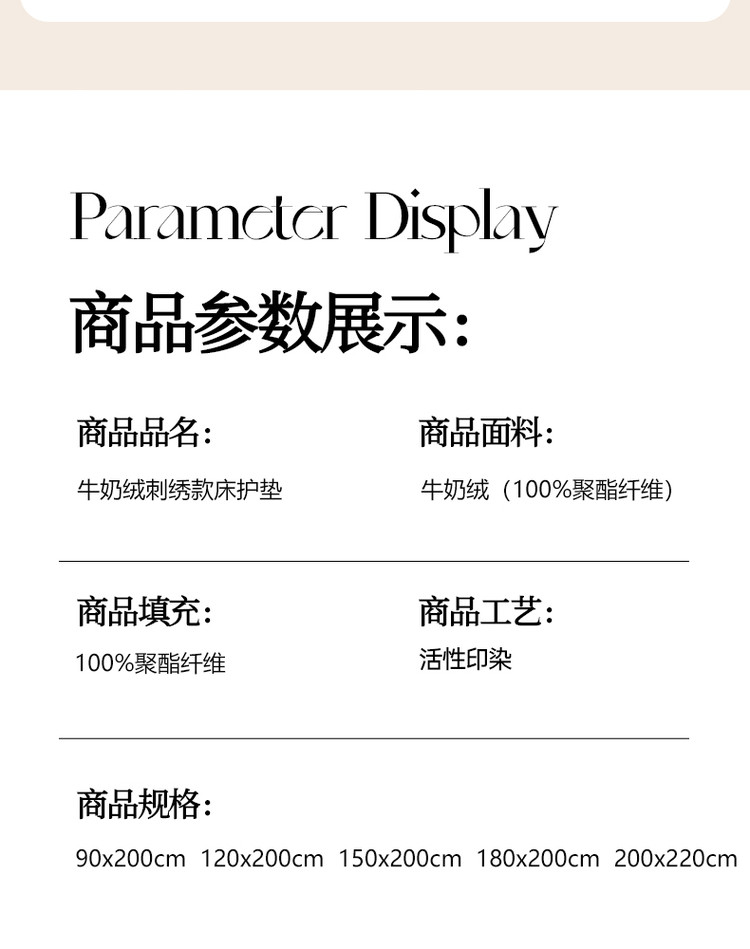 Parameter Display

商品参数展示:

商品品名:

牛奶绒刺绣款床护垫

商品面料:

牛奶绒（100%聚酯纤维）

商品填充:

100%聚酯纤维

商品工艺:

活性印染

商品规格:

90x200cm 120x200cm 150x200cm 180x200cm 200x220cm